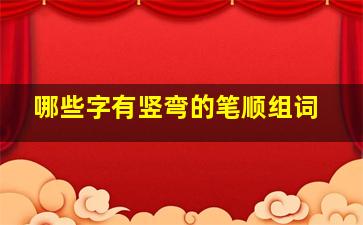 哪些字有竖弯的笔顺组词